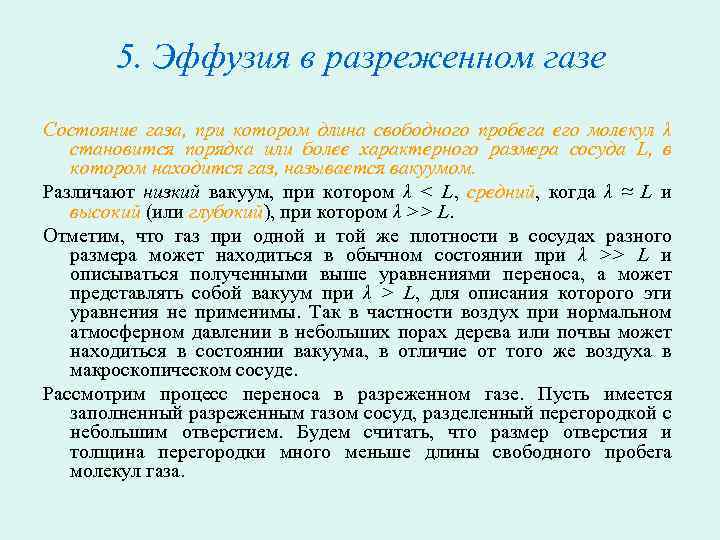 5. Эффузия в разреженном газе

Состояние газа, при котором длина свободного пробега его молекул $\lambda$ становится порядка или более характерного размера сосуда $L$, в котором находится газ, называется вакуумом.

Различают низкий вакуум, при котором $\lambda < L$, средний, когда $\lambda \approx L$ и высокий (или глубокий), при котором $\lambda >> L$.

Отметим, что газ при одной и той же плотности в сосудах разного размера может находиться в обычном состоянии при $\lambda >> L$ и описываться полученными выше уравнениями переноса, а может представлять собой вакуум при $\lambda > L$, для описания которого эти уравнения не применимы. Так в частности воздух при нормальном атмосферном давлении в небольших порах дерева или почвы может находиться в состоянии вакуума, в отличие от того же воздуха в макроскопическом сосуде.

Рассмотрим процесс переноса в разреженном газе. Пусть имеется заполненный разреженным газом сосуд, разделенный перегородкой с небольшим отверстием. Будем считать, что размер отверстия и толщина перегородки много меньше длины свободного пробега молекул газа.